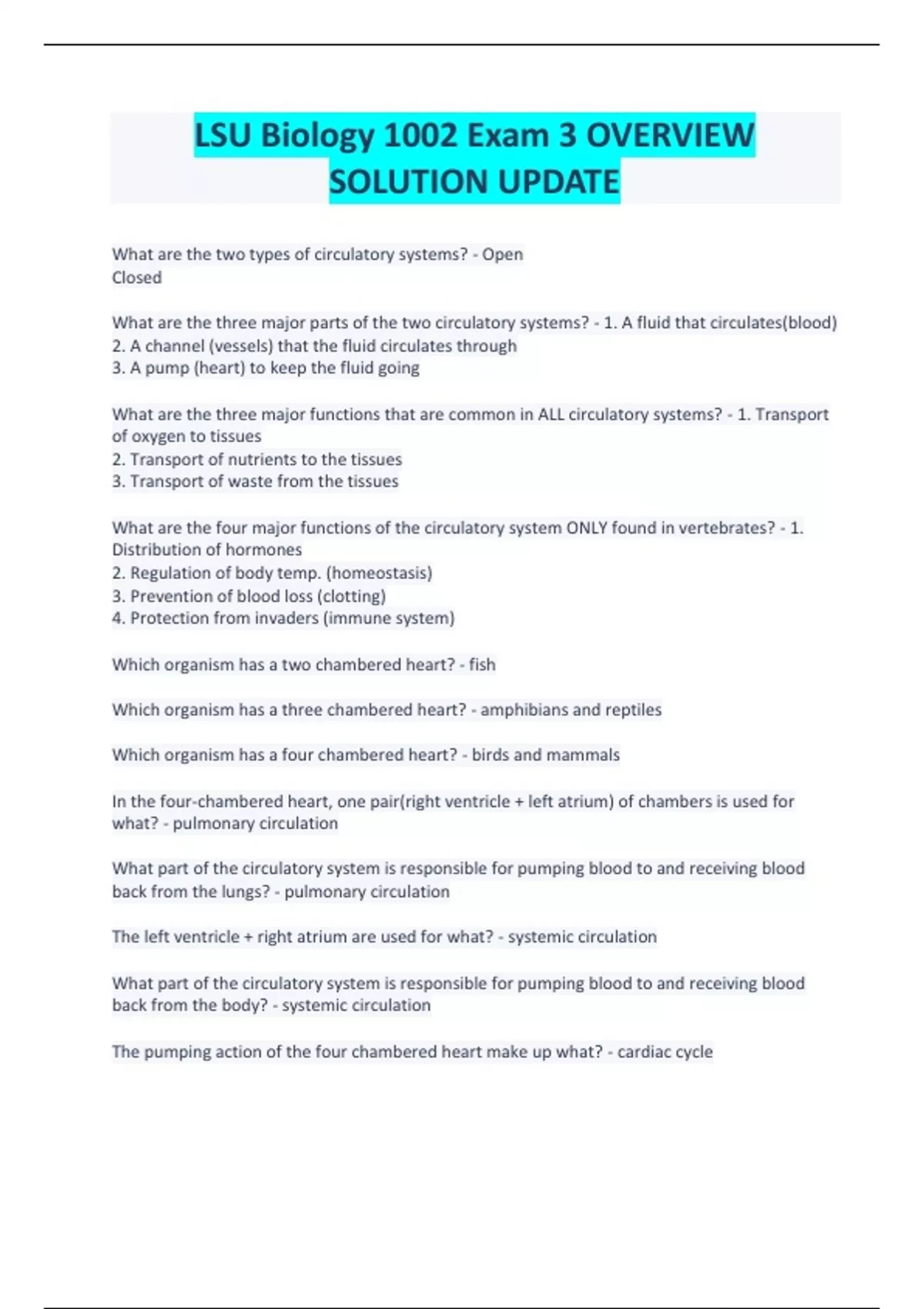 LSU Biology 1002 Exam 3 OVERVIEW SOLUTION UPDATE

What are the two types of circulatory systems? - Open
Closed

What are the three major parts of the two circulatory systems? - 1. A fluid that circulates(blood)
2. A channel (vessels) that the fluid circulates through
3. A pump (heart) to keep the fluid going

What are the three major functions that are common in ALL circulatory systems? - 1. Transport of oxygen to tissues
2. Transport of nutrients to the tissues
3. Transport of waste from the tissues

What are the four major functions of the circulatory system ONLY found in vertebrates? - 1. Distribution of hormones
2. Regulation of body temp. (homeostasis)
3. Prevention of blood loss (clotting)
4. Protection from invaders (immune system)

Which organism has a two chambered heart? - fish

Which organism has a three chambered heart? - amphibians and reptiles

Which organism has a four chambered heart? - birds and mammals

In the four-chambered heart, one pair(right ventricle + left atrium) of chambers is used for what? - pulmonary circulation

What part of the circulatory system is responsible for pumping blood to and receiving blood back from the lungs? - pulmonary circulation

The left ventricle + right atrium are used for what? - systemic circulation

What part of the circulatory system is responsible for pumping blood to and receiving blood back from the body? - systemic circulation

The pumping action of the four chambered heart make up what? - cardiac cycle